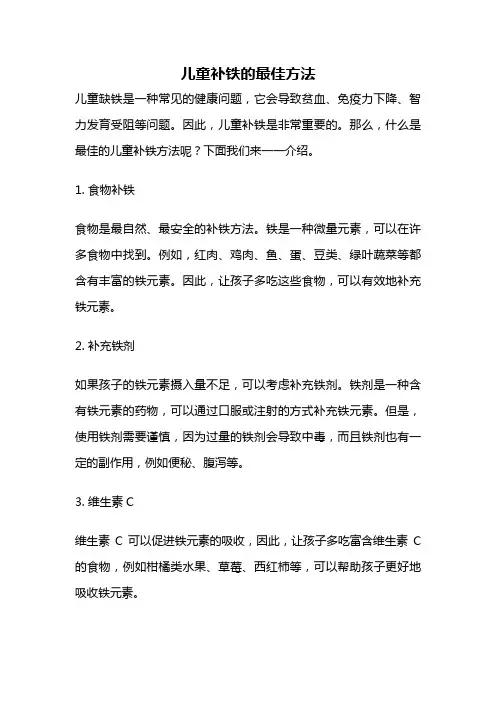 儿童补铁的最佳方法

儿童缺铁是一种常见的健康问题，它会导致贫血、免疫力下降、智力发育受阻等问题。因此，儿童补铁是非常重要的。那么，什么是最佳的儿童补铁方法呢？下面我们来一一介绍。

1. 食物补铁

食物是最自然、最安全的补铁方法。铁是一种微量元素，可以在许多食物中找到。例如，红肉、鸡肉、鱼、蛋、豆类、绿叶蔬菜等都含有丰富的铁元素。因此，让孩子多吃这些食物，可以有效地补充铁元素。

2. 补充铁剂

如果孩子的铁元素摄入量不足，可以考虑补充铁剂。铁剂是一种含有铁元素的药物，可以通过口服或注射的方式补充铁元素。但是，使用铁剂需要谨慎，因为过量的铁剂会导致中毒，而且铁剂也有一定的副作用，例如便秘、腹泻等。

3. 维生素 C

维生素 C 可以促进铁元素的吸收，因此，让孩子多吃富含维生素 C 的食物，例如柑橘类水果、草莓、西红柿等，可以帮助孩子更好地吸收铁元素。